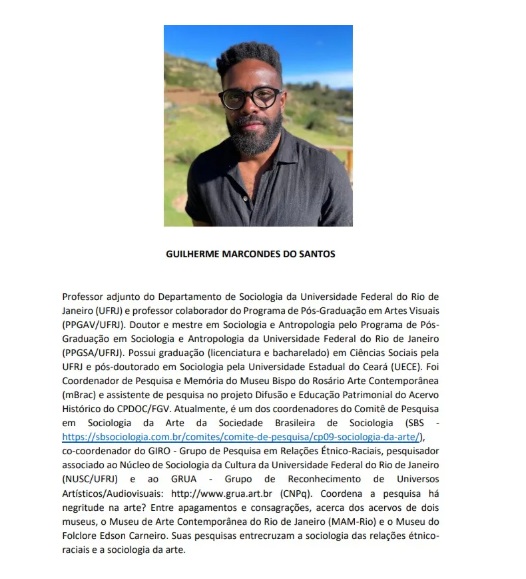 GUILHERME MARCONDES DO SANTOS

Professor adjunto do Departamento de Sociologia da Universidade Federal do Rio de Janeiro (UFRJ) e professor colaborador do Programa de Pós-Graduação em Artes Visuais (PPGAV/UFRJ). Doutor e mestre em Sociologia e Antropologia pelo Programa de Pós-Graduação em Sociologia e Antropologia da Universidade Federal do Rio de Janeiro (PPGSA/UFRJ). Possui graduação (licenciatura e bacharelado) em Ciências Sociais pela UFRJ e pós-doutorado em Sociologia pela Universidade Estadual do Ceará (UECE). Foi Coordenador de Pesquisa e Memória do Museu Bispo do Rosário Arte Contemporânea (mBrac) e assistente de pesquisa no projeto Difusão e Educação Patrimonial do Acervo Histórico do CPDOC/FGV. Atualmente, é um dos coordenadores do Comitê de Pesquisa em Sociologia da Arte da Sociedade Brasileira de Sociologia (SBS - https://sbsociologia.com.br/comites/comite-de-pesquisa/cp09-sociologia-da-arte/), co-coordenador do GIRO - Grupo de Pesquisa em Relações Étnico-Raciais, pesquisador associado ao Núcleo de Sociologia da Cultura da Universidade Federal do Rio de Janeiro (NUSC/UFRJ) e ao GRUA - Grupo de Reconhecimento de Universos Artísticos/Audiovisuais: http://www.grua.art.br (CNPq). Coordena a pesquisa há negritude na arte? Entre apagamentos e consagrações, acerca dos acervos de dois museus, o Museu de Arte Contemporânea do Rio de Janeiro (MAM-Rio) e o Museu do Folclore Edson Carneiro. Suas pesquisas entrecruzam a sociologia das relações étnico-raciais e a sociologia da arte.